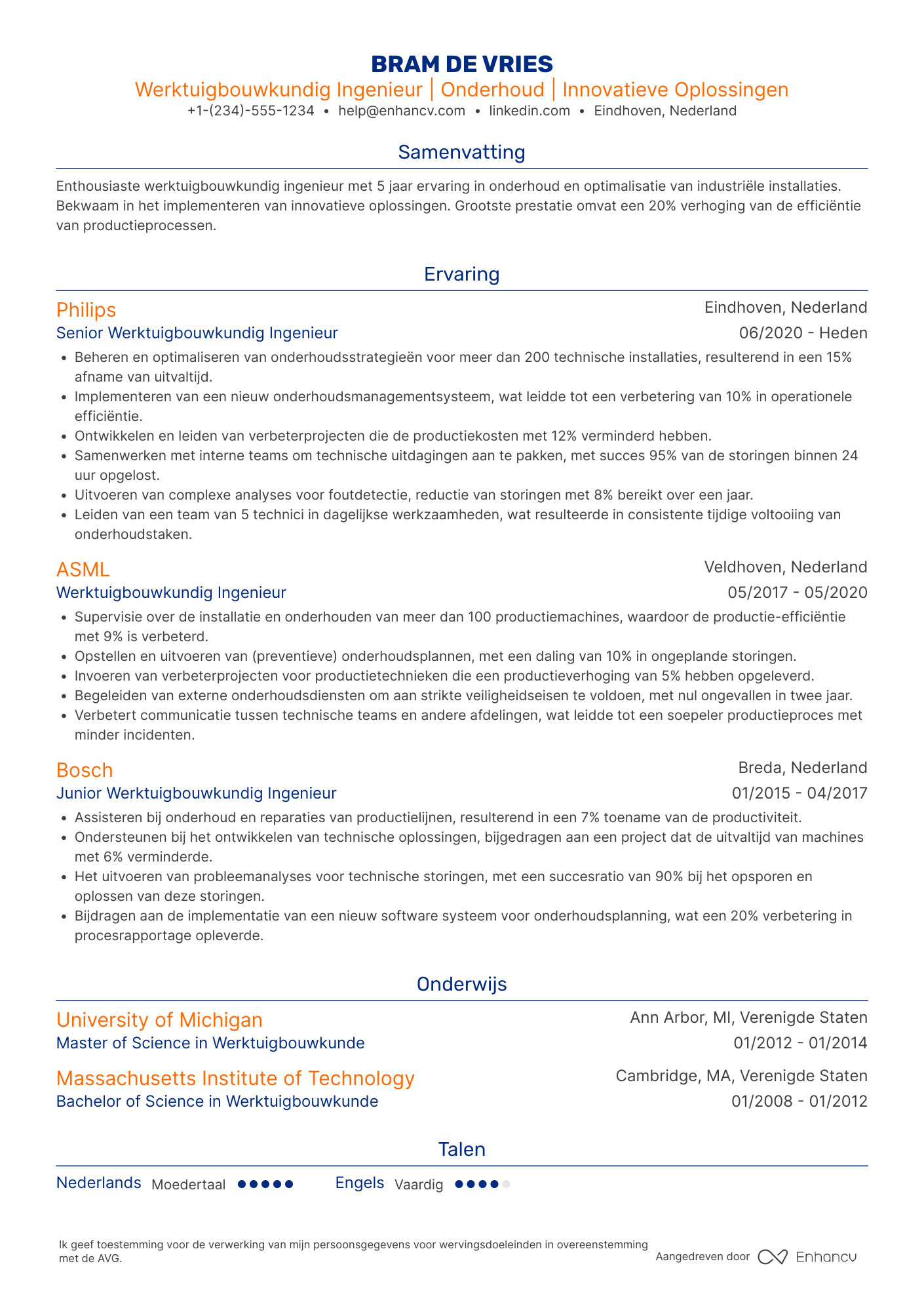 BRAM DE VRIES

Werktuigbouwkundig Ingenieur | Onderhoud | Innovatieve Oplossingen

+1-(234)-555-1234 • help@enhancv.com • linkedin.com • Eindhoven, Nederland

Samenvatting

Enthousiaste werktuigbouwkundig ingenieur met 5 jaar ervaring in onderhoud en optimalisatie van industriële installaties. Bekwaam in het implementeren van innovatieve oplossingen. Grootste prestatie omvat een 20% verhoging van de efficiëntie van productieprocessen.

Ervaring

Philips
Eindhoven, Nederland
Senior Werktuigbouwkundig Ingenieur
06/2020 - Heden

• Beheren en optimaliseren van onderhoudsstrategieën voor meer dan 200 technische installaties, resulterend in een 15% afname van uitvaltijd.
• Implementeren van een nieuw onderhoudsmanagementsysteem, wat leidde tot een verbetering van 10% in operationele efficiëntie.
• Ontwikkelen en leiden van verbeterprojecten die de productiekosten met 12% verminderd hebben.
• Samenwerken met interne teams om technische uitdagingen aan te pakken, met succes 95% van de storingen binnen 24 uur opgelost.
• Uitvoeren van complexe analyses voor foutdetectie, reductie van storingen met 8% bereikt over een jaar.
• Leiden van een team van 5 technici in dagelijkse werkzaamheden, wat resulteerde in consistente tijdige voltooiing van onderhoudstaken.

ASML
Veldhoven, Nederland
Werktuigbouwkundig Ingenieur
05/2017 - 05/2020

• Supervisie over de installatie en onderhouden van meer dan 100 productiemachines, waardoor de productie-efficiëntie met 9% is verbeterd.
• Opstellen en uitvoeren van (preventieve) onderhoudsplannen, met een daling van 10% in ongeplande storingen.
• Invoeren van verbeterprojecten voor productietechnieken die een productieverhoging van 5% hebben opgeleverd.
• Begeleiden van externe onderhoudsdiensten om aan strikte veiligheidseisen te voldoen, met nul ongevallen in twee jaar.
• Verbetert communicatie tussen technische teams en andere afdelingen, wat leidde tot een soepeler productieproces met minder incidenten.

Bosch
Breda, Nederland
Junior Werktuigbouwkundig Ingenieur
01/2015 - 04/2017

• Assisteren bij onderhoud en reparaties van productielijnen, resulterend in een 7% toename van de productiviteit.
• Ondersteunen bij het ontwikkelen van technische oplossingen, bijgedragen aan een project dat de uitvaltijd van machines met 6% verminderde.
• Het uitvoeren van probleemanalyses voor technische storingen, met een succesratio van 90% bij het opsporen en oplossen van deze storingen.
• Bijdragen aan de implementatie van een nieuw software systeem voor onderhoudsplanning, wat een 20% verbetering in procesrapportage opleverde.

Onderwijs

University of Michigan
Ann Arbor, MI, Verenigde Staten
Master of Science in Werktuigbouwkunde
01/2012 - 01/2014

Massachusetts Institute of Technology
Cambridge, MA, Verenigde Staten
Bachelor of Science in Werktuigbouwkunde
01/2008 - 01/2012

Talen

Nederlands Moedertaal
Engels Vaardig

Ik geef toestemming voor de verwerking van mijn persoonsgegevens voor wervingsdoeleinden in overeenstemming met de AVG.

Aangedreven door Enhancv